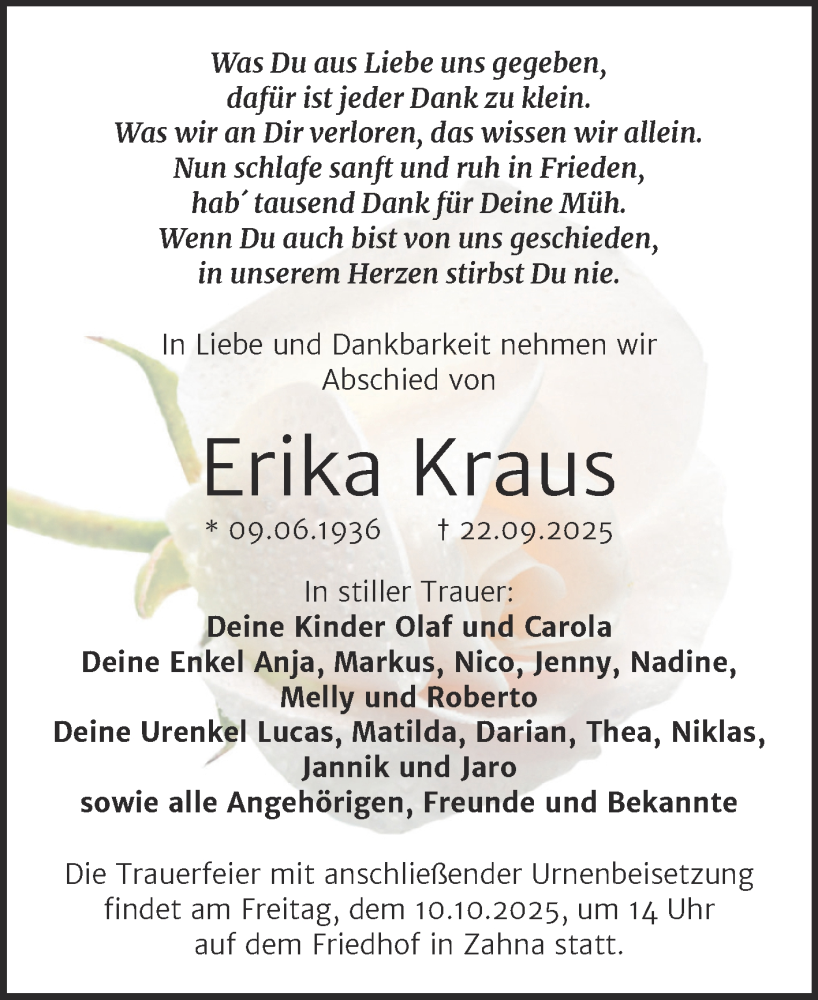 Was Du aus Liebe uns gegeben,
dafür ist jeder Dank zu klein.
Was wir an Dir verloren, das wissen wir allein.
Nun schlafe sanft und ruh in Frieden,
hab´ tausend Dank für Deine Müh.
Wenn Du auch bist von uns geschieden,
in unserem Herzen stirbst Du nie.

In Liebe und Dankbarkeit nehmen wir Abschied von

Erika Kraus

* 09.06.1936 † 22.09.2025

In stiller Trauer:
Deine Kinder Olaf und Carola
Deine Enkel Anja, Markus, Nico, Jenny, Nadine, Melly und Roberto
Deine Urenkel Lucas, Matilda, Darian, Thea, Niklas, Jannik und Jaro
sowie alle Angehörigen, Freunde und Bekannte

Die Trauerfeier mit anschließender Urnenbeisetzung findet am Freitag, dem 10.10.2025, um 14 Uhr auf dem Friedhof in Zahna statt.